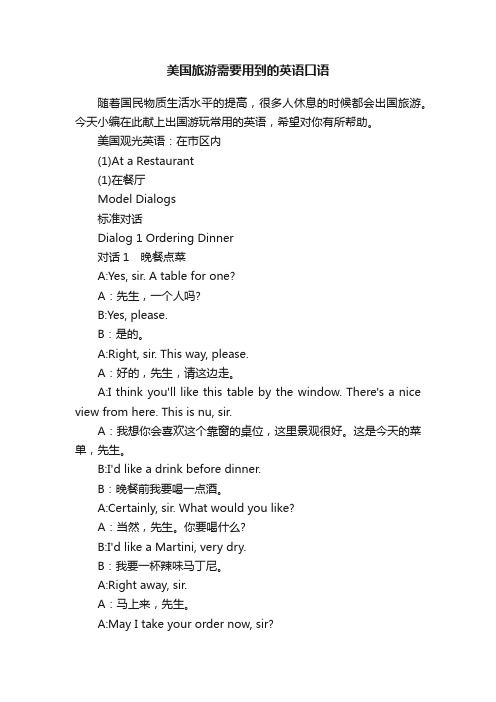 美国旅游需要用到的英语口语

随着国民物质生活水平的提高，很多人休息的时候都会出国旅游。今天小编在此献上出国游玩常用的英语，希望对你有所帮助。

美国观光英语：在市区内

(1)At a Restaurant

(1)在餐厅

Model Dialogs

标准对话

Dialog 1 Ordering Dinner

对话 1　晚餐点菜

A:Yes, sir. A table for one?

A：先生，一个人吗?

B:Yes, please.

B：是的。

A:Right, sir. This way, please.

A：好的，先生，请这边走。

A:I think you'll like this table by the window. There's a nice view from here. This is nu, sir.

A：我想你会喜欢这个靠窗的桌位，这里景观很好。这是今天的菜单，先生。

B:I'd like a drink before dinner.

B：晚餐前我要喝一点酒。

A:Certainly, sir. What would you like?

A：当然，先生。你要喝什么?

B:I'd like a Martini, very dry.

B：我要一杯辣味马丁尼。

A:Right away, sir.

A：马上来，先生。

A:May I take your order now, sir?